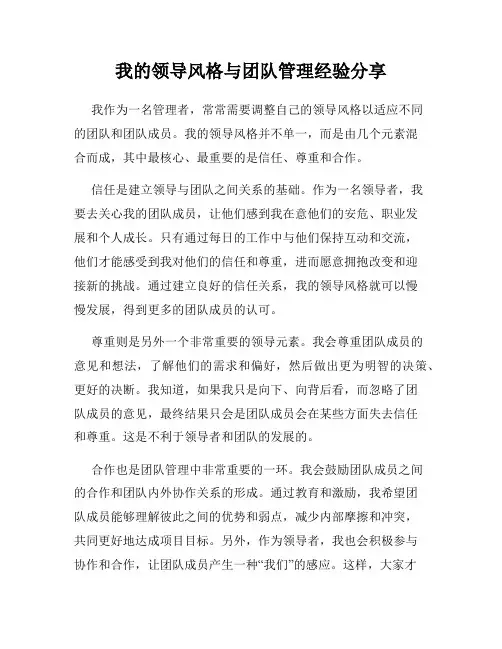 我的领导风格与团队管理经验分享

我作为一名管理者，常常需要调整自己的领导风格以适应不同的团队和团队成员。我的领导风格并不单一，而是由几个元素混合而成，其中最核心、最重要的是信任、尊重和合作。

信任是建立领导与团队之间关系的基础。作为一名领导者，我要去关心我的团队成员，让他们感到我在意他们的安危、职业发展和个人成长。只有通过每日的工作中与他们保持互动和交流，他们才能感受到我对他们的信任和尊重，进而愿意拥抱改变和迎接新的挑战。通过建立良好的信任关系，我的领导风格就可以慢慢发展，得到更多的团队成员的认可。

尊重则是另外一个非常重要的领导元素。我会尊重团队成员的意见和想法，了解他们的需求和偏好，然后做出更为明智的决策、更好的决断。我知道，如果我只是向下、向背后看，而忽略了团队成员的意见，最终结果只会是团队成员会在某些方面失去信任和尊重。这是不利于领导者和团队的发展的。

合作也是团队管理中非常重要的一环。我会鼓励团队成员之间的合作和团队内外协作关系的形成。通过教育和激励，我希望团队成员能够理解彼此之间的优势和弱点，减少内部摩擦和冲突，共同更好地达成项目目标。另外，作为领导者，我也会积极参与协作和合作，让团队成员产生一种“我们”的感应。这样，大家才